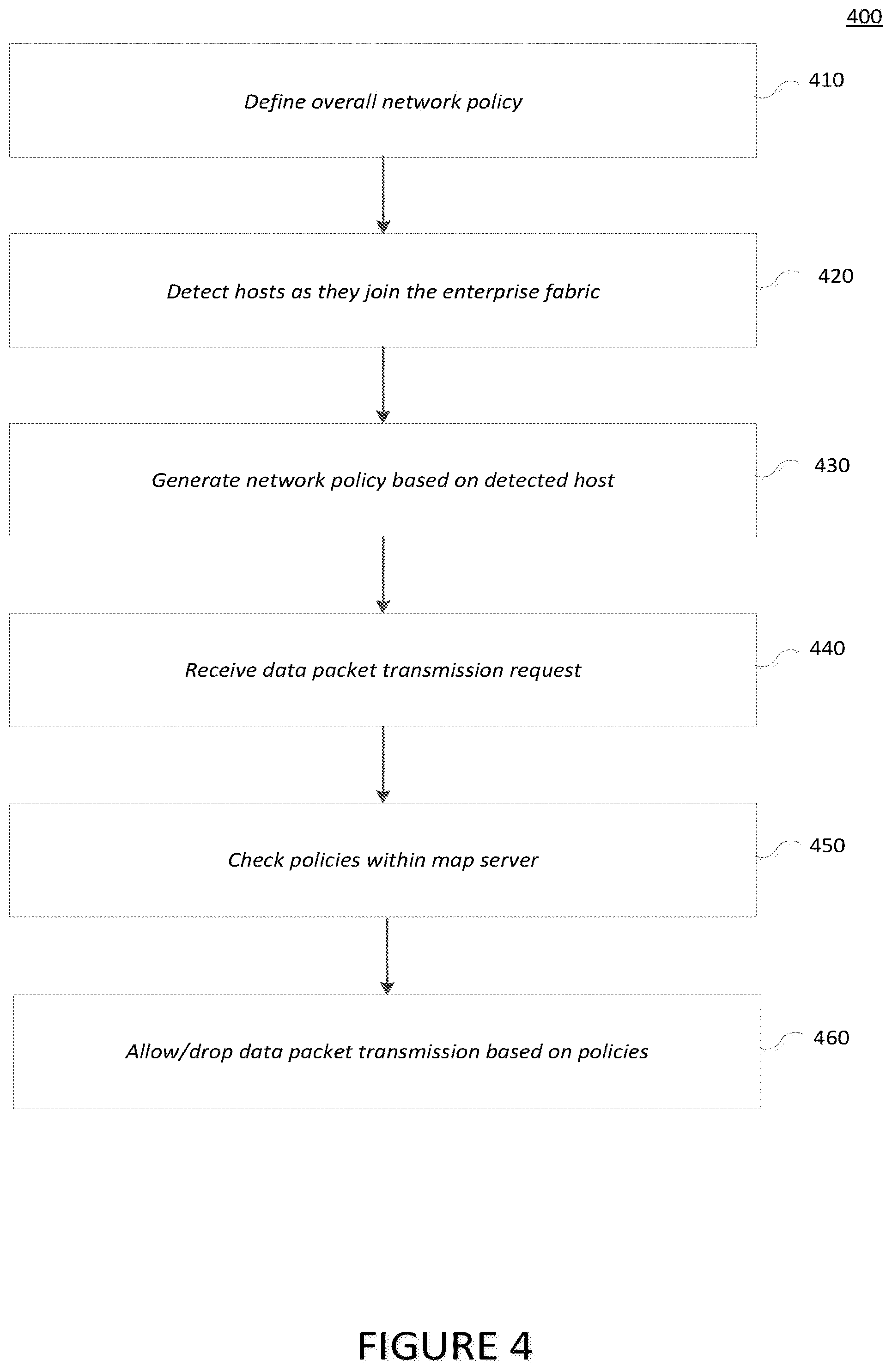 400

Define overall network policy

410

Detect hosts as they join the enterprise fabric

420

Generate network policy based on detected host

430

Receive data packet transmission request

440

Check policies within map server

450

Allow/drop data packet transmission based on policies

460

FIGURE 4